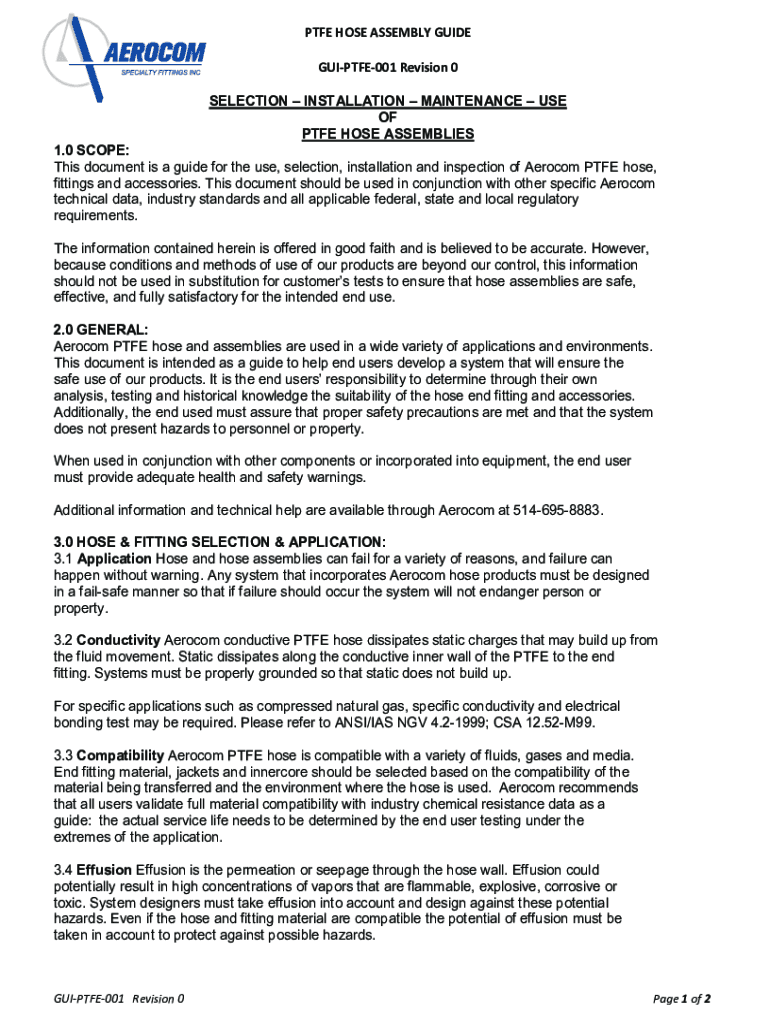 AEROCOM
SPECIALTY FITTINGS INC

PTFE HOSE ASSEMBLY GUIDE

GUI-PTFE-001 Revision 0

SELECTION – INSTALLATION – MAINTENANCE – USE
OF
PTFE HOSE ASSEMBLIES

1.0 SCOPE:
This document is a guide for the use, selection, installation and inspection of Aerocom PTFE hose, fittings and accessories. This document should be used in conjunction with other specific Aerocom technical data, industry standards and all applicable federal, state and local regulatory requirements.

The information contained herein is offered in good faith and is believed to be accurate. However, because conditions and methods of use of our products are beyond our control, this information should not be used in substitution for customer's tests to ensure that hose assemblies are safe, effective, and fully satisfactory for the intended end use.

2.0 GENERAL:
Aerocom PTFE hose and assemblies are used in a wide variety of applications and environments. This document is intended as a guide to help end users develop a system that will ensure the safe use of our products. It is the end users' responsibility to determine through their own analysis, testing and historical knowledge the suitability of the hose end fitting and accessories. Additionally, the end used must assure that proper safety precautions are met and that the system does not present hazards to personnel or property.

When used in conjunction with other components or incorporated into equipment, the end user must provide adequate health and safety warnings.

Additional information and technical help are available through Aerocom at 514-695-8883.

3.0 HOSE & FITTING SELECTION & APPLICATION:
3.1 Application Hose and hose assemblies can fail for a variety of reasons, and failure can happen without warning. Any system that incorporates Aerocom hose products must be designed in a fail-safe manner so that if failure should occur the system will not endanger person or property.

3.2 Conductivity Aerocom conductive PTFE hose dissipates static charges that may build up from the fluid movement. Static dissipates along the conductive inner wall of the PTFE to the end fitting. Systems must be properly grounded so that static does not build up.

For specific applications such as compressed natural gas, specific conductivity and electrical bonding test may be required. Please refer to ANSI/IAS NGV 4.2-1999; CSA 12.52-M99.

3.3 Compatibility Aerocom PTFE hose is compatible with a variety of fluids, gases and media. End fitting material, jackets and innercore should be selected based on the compatibility of the material being transferred and the environment where the hose is used. Aerocom recommends that all users validate full material compatibility with industry chemical resistance data as a guide: the actual service life needs to be determined by the end user testing under the extremes of the application.

3.4 Effusion Effusion is the permeation or seepage through the hose wall. Effusion could potentially result in high concentrations of vapors that are flammable, explosive, corrosive or toxic. System designers must take effusion into account and design against these potential hazards. Even if the hose and fitting material are compatible the potential of effusion must be taken in account to protect against possible hazards.

GUI-PTFE-001 Revision 0

Page 1 of 2